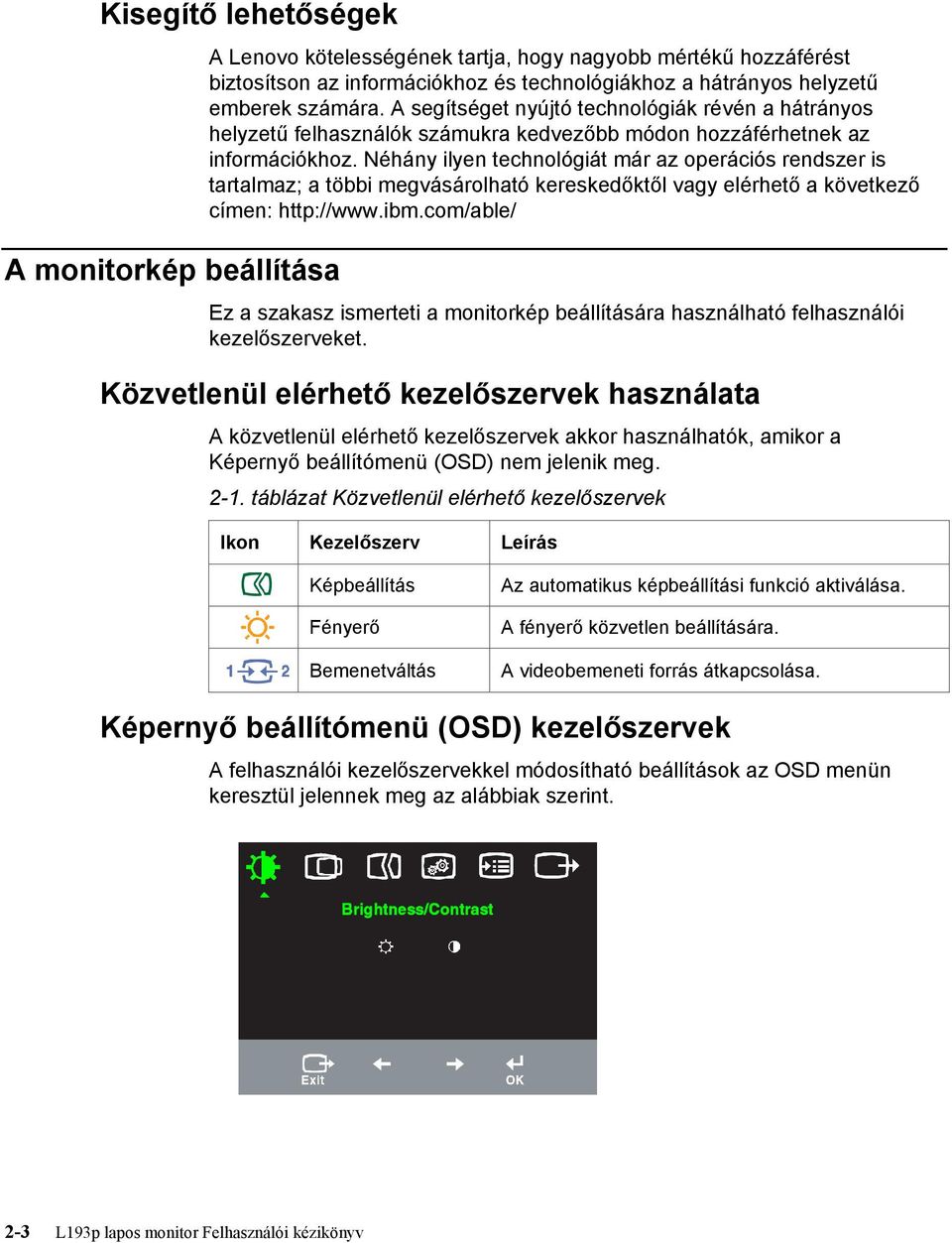 Kisegítő lehetőségek

A Lenovo kötelességének tartja, hogy nagyobb mértékű hozzáférést biztosítson az információkhoz és technológiákhoz a hátrányos helyzetű emberek számára. A segítséget nyújtó technológiák révén a hátrányos helyzetű felhasználók számukra kedvezőbb módon hozzáférhetnek az információkhoz. Néhány ilyen technológiát már az operációs rendszer is tartalmaz; a többi megvásárolható kereskedőktől vagy elérhető a következő címen: http://www.ibm.com/able/

A monitorkép beállítása

Ez a szakasz ismerteti a monitorkép beállítására használható felhasználói kezelőszerveket.

Közvetlenül elérhető kezelőszervek használata

A közvetlenül elérhető kezelőszervek akkor használhatók, amikor a Képernyő beállítómenü (OSD) nem jelenik meg.

2-1. táblázat Közvetlenül elérhető kezelőszervek

| Ikon | Kezelőszerv | Leírás |
|---|---|---|
| | Képbeállítás | Az automatikus képbeállítási funkció aktiválása. |
| | Fényerő | A fényerő közvetlen beállítására. |
| 1 2 | Bemenetváltás | A videobemeneti forrás átkapcsolása. |

Képernyő beállítómenü (OSD) kezelőszervek

A felhasználói kezelőszervekkel módosítható beállítások az OSD menün keresztül jelennek meg az alábbiak szerint.

Brightness/Contrast

Exit OK

2-3 L193p lapos monitor Felhasználói kézikönyv